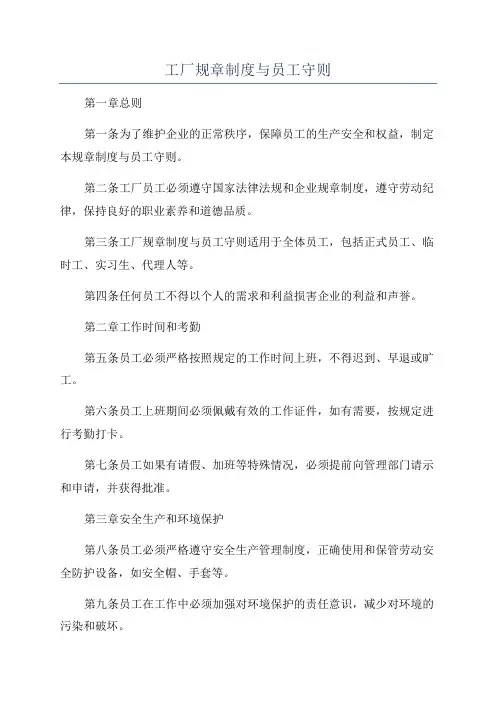 工厂规章制度与员工守则

第一章总则

第一条为了维护企业的正常秩序，保障员工的生产安全和权益，制定本规章制度与员工守则。

第二条工厂员工必须遵守国家法律法规和企业规章制度，遵守劳动纪律，保持良好的职业素养和道德品质。

第三条工厂规章制度与员工守则适用于全体员工，包括正式员工、临时工、实习生、代理人等。

第四条任何员工不得以个人的需求和利益损害企业的利益和声誉。

第二章工作时间和考勤

第五条员工必须严格按照规定的工作时间上班，不得迟到、早退或旷工。

第六条员工上班期间必须佩戴有效的工作证件，如有需要，按规定进行考勤打卡。

第七条员工如果有请假、加班等特殊情况，必须提前向管理部门请示和申请，并获得批准。

第三章安全生产和环境保护

第八条员工必须严格遵守安全生产管理制度，正确使用和保管劳动安全防护设备，如安全帽、手套等。

第九条员工在工作中必须加强对环境保护的责任意识，减少对环境的污染和破坏。